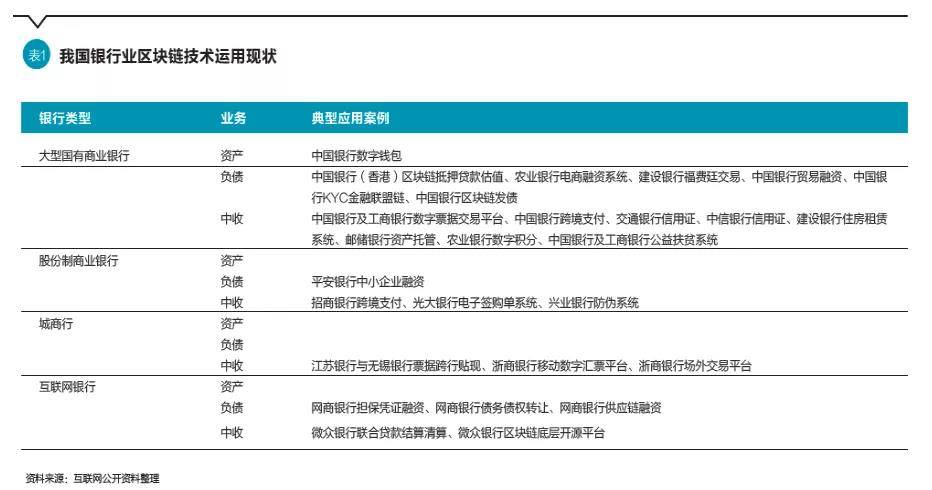 表1 我国银行业区块链技术运用现状

| 银行类型 | 业务 | 典型应用案例 |
|---|---|---|
| 大型国有商业银行 | 资产 | 中国银行数字钱包 |
| | 负债 | 中国银行（香港）区块链抵押贷款估值、农业银行电商融资系统、建设银行福费廷交易、中国银行贸易融资、中国银行KYC金融联盟链、中国银行区块链发债 |
| | 中收 | 中国银行及工商银行数字票据交易平台、中国银行跨境支付、交通银行信用证、中信银行信用证、建设银行住房租赁系统、邮储银行资产托管、农业银行数字积分、中国银行及工商银行公益扶贫系统 |
| 股份制商业银行 | 资产 | |
| | 负债 | 平安银行中小企业融资 |
| | 中收 | 招商银行跨境支付、光大银行电子签购单系统、兴业银行防伪系统 |
| 城商行 | 资产 | |
| | 负债 | |
| | 中收 | 江苏银行与无锡银行票据跨行贴现、浙商银行移动数字汇票平台、浙商银行场外交易平台 |
| 互联网银行 | 资产 | |
| | 负债 | 网商银行担保凭证融资、网商银行债务债权转让、网商银行供应链融资 |
| | 中收 | 微众银行联合贷款结算清算、微众银行区块链底层开源平台 |

资料来源：互联网公开资料整理